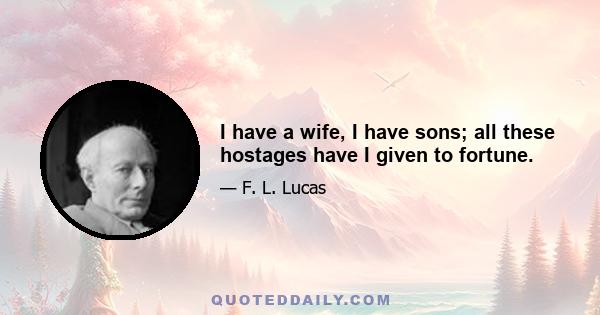 I have a wife, I have sons; all these hostages have I given to fortune.

— F. L. Lucas

QUOTEDDAILY.COM